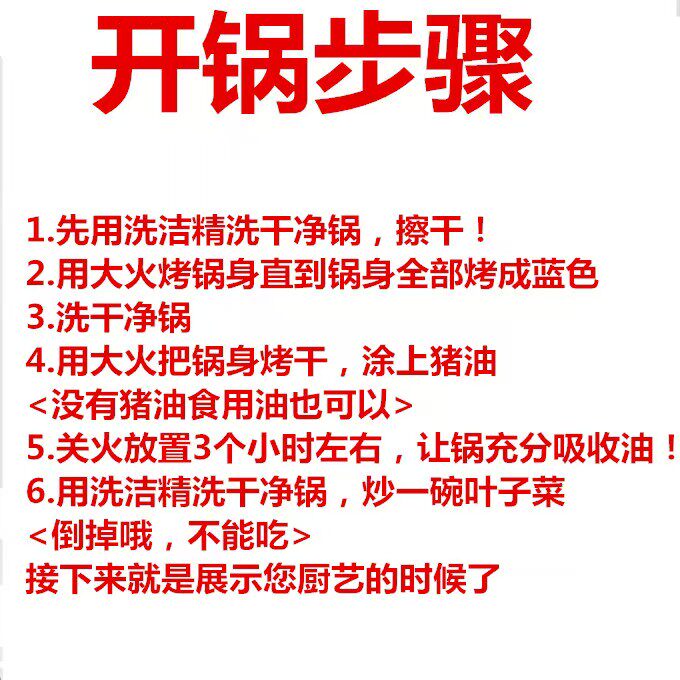 开锅步骤

1.先用洗洁精洗干净锅，擦干！
2.用大火烤锅身直到锅身全部烤成蓝色
3.洗干净锅
4.用大火把锅身烤干，涂上猪油
<没有猪油食用油也可以>
5.关火放置3个小时左右，让锅充分吸收油！
6.用洗洁精洗干净锅，炒一碗叶子菜
<倒掉哦，不能吃>
接下来就是展示您厨艺的时候了